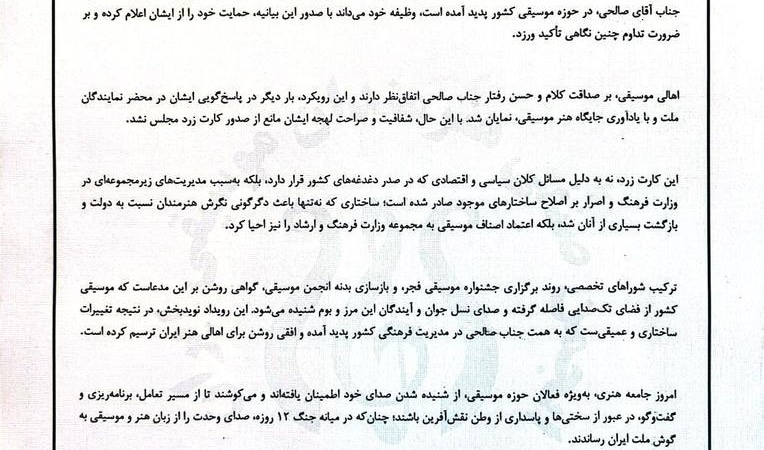 جناب آقای صالحی، در حوزه موسیقی کشور پدید آمده است، وظیفه خود می‌داند با صدور این بیانیه، حمایت خود را از ایشان اعلام کرده و بر ضرورت تداوم چنین نگاهی تأکید ورزد.

اهالی موسیقی، بر صداقت کلام و حسن رفتار جناب صالحی اتفاق‌نظر دارند و این رویکرد، بار دیگر در پاسخ‌گویی ایشان در محضر نمایندگان ملت و با یادآوری جایگاه هنر موسیقی، نمایان شد. با این حال، شفافیت و صراحت لهجه ایشان مانع از صدور کارت زرد مجلس نشد.

این کارت زرد، نه به دلیل مسائل کلان سیاسی و اقتصادی که در صدر دغدغه‌های کشور قرار دارد، بلکه به‌سبب مدیریت‌های زیرمجموعه‌ای در وزارت فرهنگ و اصرار بر اصلاح ساختارهای موجود صادر شده است؛ ساختاری که نه‌تنها باعث دگرگونی نگرش هنرمندان نسبت به دولت و بازگشت بسیاری از آنان شد، بلکه اعتماد اصناف موسیقی به مجموعه وزارت فرهنگ و ارشاد را نیز احیا کرد.

ترکیب شوراهای تخصصی، روند برگزاری جشنواره موسیقی فجر، و بازسازی بدنه انجمن موسیقی، گواهی روشن بر این مدعاست که موسیقی کشور از فضای تک‌صدایی فاصله گرفته و صدای نسل جوان و آیندگان این مرز و بوم شنیده می‌شود. این رویداد نویدبخش، در نتیجه تغییرات ساختاری و عمیقی‌ست که به همت جناب صالحی در مدیریت فرهنگی کشور پدید آمده و افقی روشن برای اهالی هنر ایران ترسیم کرده است.

امروز جامعه هنری، به‌ویژه فعالان حوزه موسیقی، از شنیده شدن صدای خود اطمینان یافته‌اند و می‌کوشند تا از مسیر تعامل، برنامه‌ریزی و گفت‌وگو، در عبور از سختی‌ها و پاسداری از وطن نقش‌آفرین باشند؛ چنان‌که در میانه جنگ ۱۲ روزه، صدای وحدت را از زبان هنر و موسیقی به گوش ملت ایران رساندند.